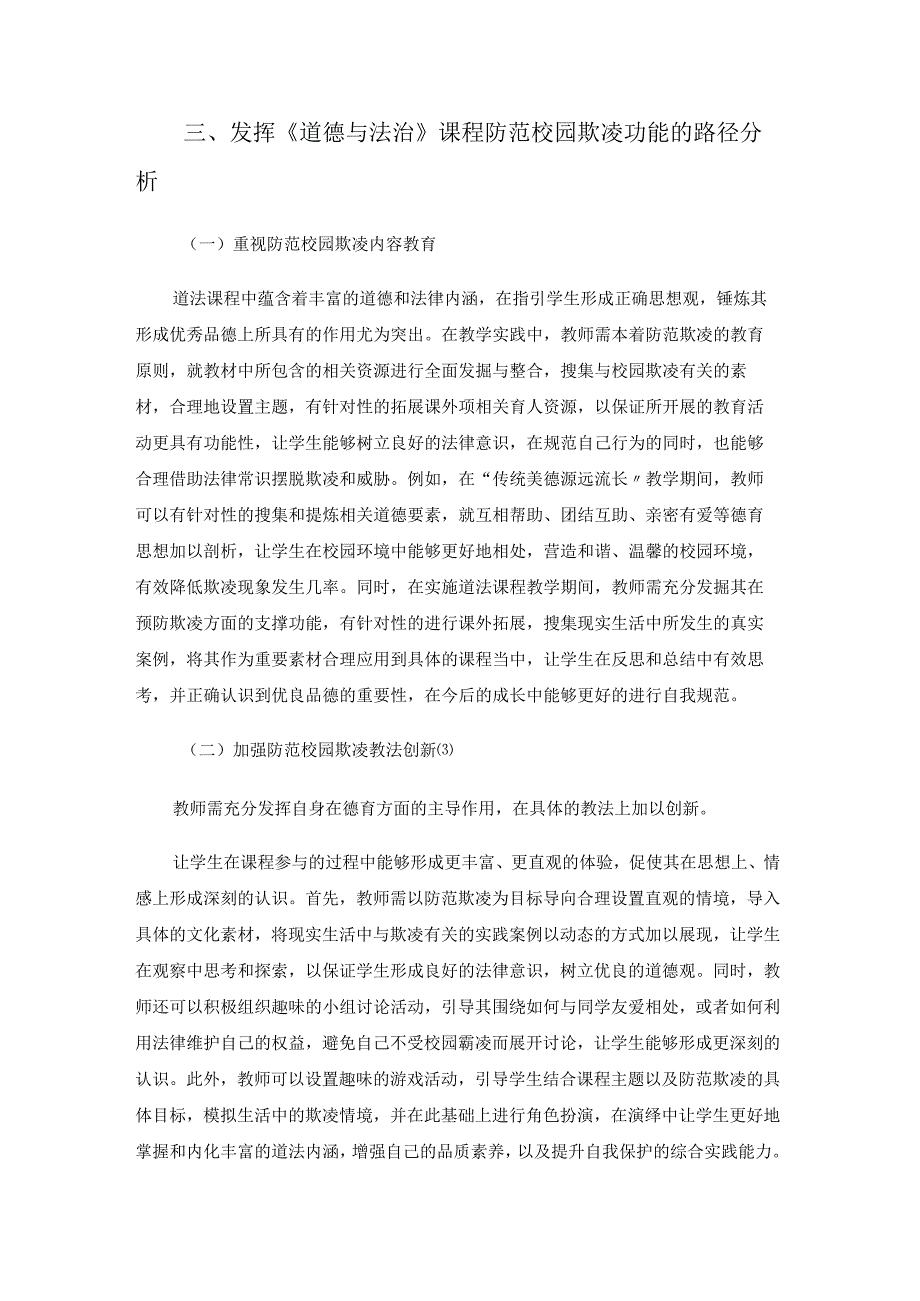 三、发挥《道德与法治》课程防范校园欺凌功能的路径分析

（一）重视防范校园欺凌内容教育

道法课程中蕴含着丰富的道德和法律内涵，在指引学生形成正确思想观，锤炼其形成优秀品德上所具有的作用尤为突出。在教学实践中，教师需本着防范欺凌的教育原则，就教材中所包含的相关资源进行全面发掘与整合，搜集与校园欺凌有关的素材，合理地设置主题，有针对性的拓展课外项相关育人资源，以保证所开展的教育活动更具有功能性，让学生能够树立良好的法律意识，在规范自己行为的同时，也能够合理借助法律常识摆脱欺凌和威胁。例如，在“传统美德源远流长〃教学期间，教师可以有针对性的搜集和提炼相关道德要素，就互相帮助、团结互助、亲密有爱等德育思想加以剖析，让学生在校园环境中能够更好地相处，营造和谐、温馨的校园环境，有效降低欺凌现象发生几率。同时，在实施道法课程教学期间，教师需充分发掘其在预防欺凌方面的支撑功能，有针对性的进行课外拓展，搜集现实生活中所发生的真实案例，将其作为重要素材合理应用到具体的课程当中，让学生在反思和总结中有效思考，并正确认识到优良品德的重要性，在今后的成长中能够更好的进行自我规范。

（二）加强防范校园欺凌教法创新⑶

教师需充分发挥自身在德育方面的主导作用，在具体的教法上加以创新。

让学生在课程参与的过程中能够形成更丰富、更直观的体验，促使其在思想上、情感上形成深刻的认识。首先，教师需以防范欺凌为目标导向合理设置直观的情境，导入具体的文化素材，将现实生活中与欺凌有关的实践案例以动态的方式加以展现，让学生在观察中思考和探索，以保证学生形成良好的法律意识，树立优良的道德观。同时，教师还可以积极组织趣味的小组讨论活动，引导其围绕如何与同学友爱相处，或者如何利用法律维护自己的权益，避免自己不受校园霸凌而展开讨论，让学生能够形成更深刻的认识。此外，教师可以设置趣味的游戏活动，引导学生结合课程主题以及防范欺凌的具体目标，模拟生活中的欺凌情境，并在此基础上进行角色扮演，在演绎中让学生更好地掌握和内化丰富的道法内涵，增强自己的品质素养，以及提升自我保护的综合实践能力。